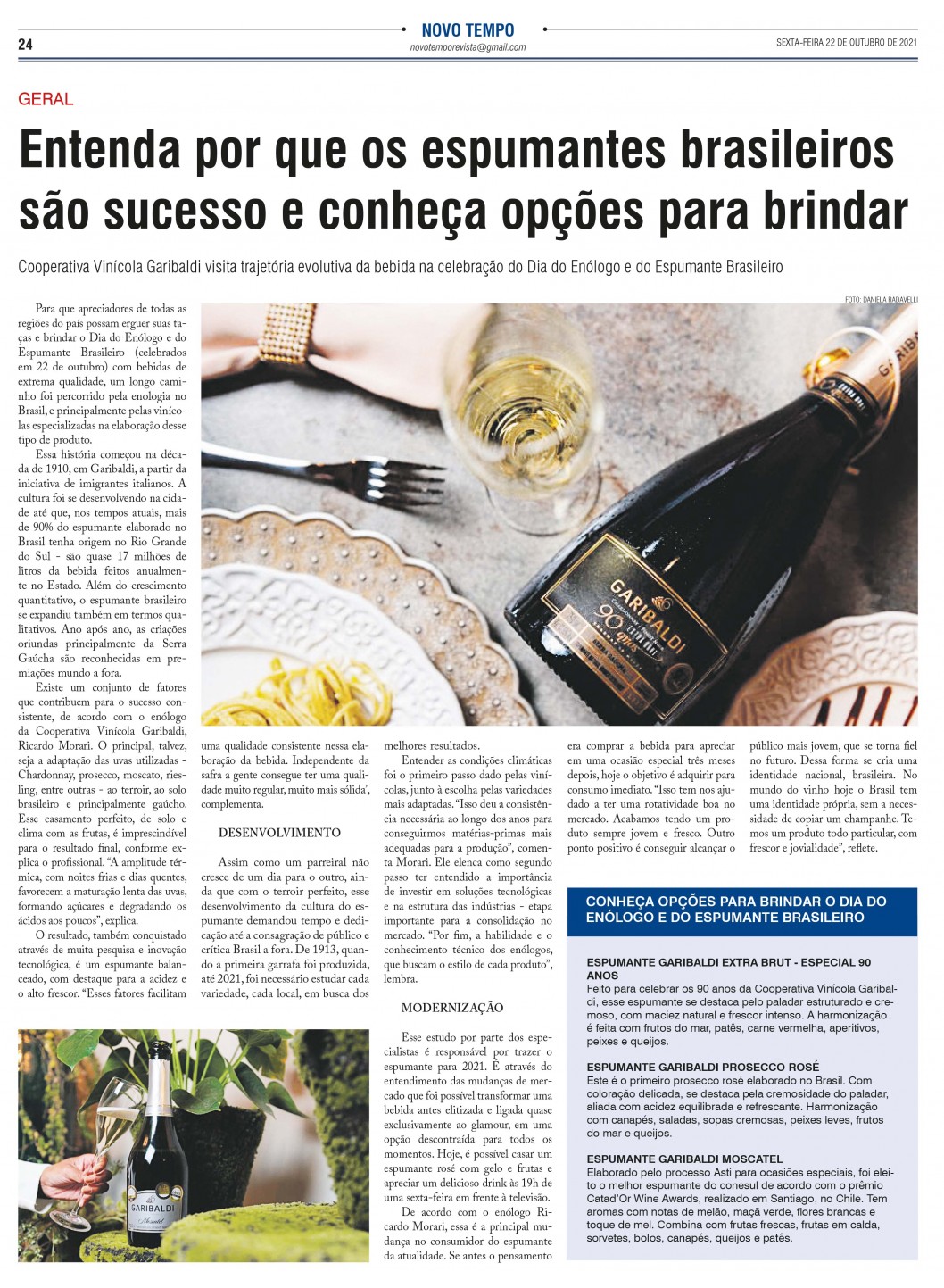 24

NOVO TEMPO
novotemporevista@gmail.com

SEXTA-FEIRA 22 DE OUTUBRO DE 2021

GERAL

Entenda por que os espumantes brasileiros são sucesso e conheça opções para brindar

Cooperativa Vinícola Garibaldi visita trajetória evolutiva da bebida na celebração do Dia do Enólogo e do Espumante Brasileiro

FOTO: DANIELA RADAVELLI

Para que apreciadores de todas as regiões do país possam erguer suas taças e brindar o Dia do Enólogo e do Espumante Brasileiro (celebrados em 22 de outubro) com bebidas de extrema qualidade, um longo caminho foi percorrido pela enologia no Brasil, e principalmente pelas vinícolas especializadas na elaboração desse tipo de produto.

Essa história começou na década de 1910, em Garibaldi, a partir da iniciativa de imigrantes italianos. A cultura foi se desenvolvendo na cidade até que, nos tempos atuais, mais de 90% do espumante elaborado no Brasil tenha origem no Rio Grande do Sul - são quase 17 milhões de litros da bebida feitos anualmente no Estado. Além do crescimento quantitativo, o espumante brasileiro se expandiu também em termos qualitativos. Ano após ano, as criações oriundas principalmente da Serra Gaúcha são reconhecidas em premiações mundo a fora.

Existe um conjunto de fatores que contribuem para o sucesso consistente, de acordo com o enólogo da Cooperativa Vinícola Garibaldi, Ricardo Morari. O principal, talvez, seja a adaptação das uvas utilizadas - Chardonnay, prosecco, moscato, riesling, entre outras - ao terroir, ao solo brasileiro e principalmente gaúcho. Esse casamento perfeito, de solo e clima com as frutas, é imprescindível para o resultado final, conforme explica o profissional. "A amplitude térmica, com noites frias e dias quentes, favorecem a maturação lenta das uvas, formando açúcares e degradando os ácidos aos poucos", explica.

O resultado, também conquistado através de muita pesquisa e inovação tecnológica, é um espumante balanceado, com destaque para a acidez e o alto frescor. "Esses fatores facilitam uma qualidade consistente nessa elaboração da bebida. Independente da safra a gente consegue ter uma qualidade muito regular, muito mais sólida', complementa.

DESENVOLVIMENTO

Assim como um parreiral não cresce de um dia para o outro, ainda que com o terroir perfeito, esse desenvolvimento da cultura do espumante demandou tempo e dedicação até a consagração de público e crítica Brasil a fora. De 1913, quando a primeira garrafa foi produzida, até 2021, foi necessário estudar cada variedade, cada local, em busca dos melhores resultados.

Entender as condições climáticas foi o primeiro passo dado pelas vinícolas, junto à escolha pelas variedades mais adaptadas. "Isso deu a consistência necessária ao longo dos anos para conseguirmos matérias-primas mais adequadas para a produção", comenta Morari. Ele elenca como segundo passo ter entendido a importância de investir em soluções tecnológicas e na estrutura das indústrias - etapa importante para a consolidação no mercado. "Por fim, a habilidade e o conhecimento técnico dos enólogos, que buscam o estilo de cada produto", lembra.

MODERNIZAÇÃO

Esse estudo por parte dos especialistas é responsável por trazer o espumante para 2021. É através do entendimento das mudanças de mercado que foi possível transformar uma bebida antes elitizada e ligada quase exclusivamente ao glamour, em uma opção descontraída para todos os momentos. Hoje, é possível casar um espumante rosé com gelo e frutas e apreciar um delicioso drink às 19h de uma sexta-feira em frente à televisão.

De acordo com o enólogo Ricardo Morari, essa é a principal mudança no consumidor do espumante da atualidade. Se antes o pensamento era comprar a bebida para apreciar em uma ocasião especial três meses depois, hoje o objetivo é adquirir para consumo imediato. "Isso tem nos ajudado a ter uma rotatividade boa no mercado. Acabamos tendo um produto sempre jovem e fresco. Outro ponto positivo é conseguir alcançar o público mais jovem, que se torna fiel no futuro. Dessa forma se cria uma identidade nacional, brasileira. No mundo do vinho hoje o Brasil tem uma identidade própria, sem a necessidade de copiar um champanhe. Temos um produto todo particular, com frescor e jovialidade", reflete.

CONHEÇA OPÇÕES PARA BRINDAR O DIA DO ENÓLOGO E DO ESPUMANTE BRASILEIRO

ESPUMANTE GARIBALDI EXTRA BRUT - ESPECIAL 90 ANOS
Feito para celebrar os 90 anos da Cooperativa Vinícola Garibaldi, esse espumante se destaca pelo paladar estruturado e cremoso, com maciez natural e frescor intenso. A harmonização é feita com frutos do mar, patês, carne vermelha, aperitivos, peixes e queijos.

ESPUMANTE GARIBALDI PROSECCO ROSÉ
Este é o primeiro prosecco rosé elaborado no Brasil. Com coloração delicada, se destaca pela cremosidade do paladar, aliada com acidez equilibrada e refrescante. Harmonização com canapés, saladas, sopas cremosas, peixes leves, frutos do mar e queijos.

ESPUMANTE GARIBALDI MOSCATEL
Elaborado pelo processo Asti para ocasiões especiais, foi eleito o melhor espumante do conesul de acordo com o prêmio Catad'Or Wine Awards, realizado em Santiago, no Chile. Tem aromas com notas de melão, maçã verde, flores brancas e toque de mel. Combina com frutas frescas, frutas em calda, sorvetes, bolos, canapés, queijos e patês.